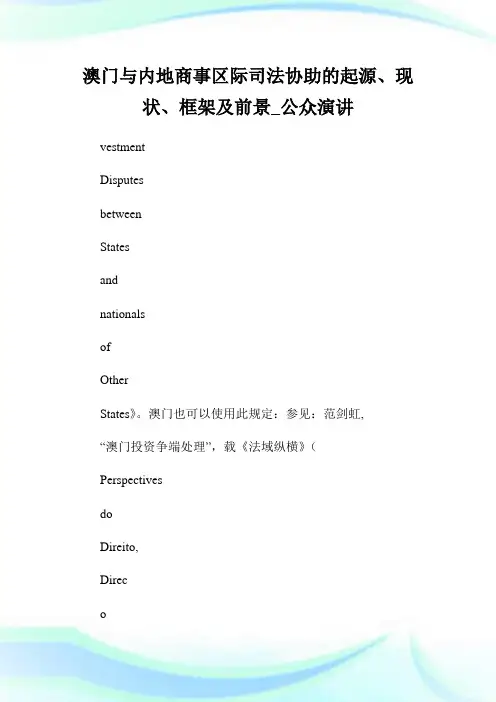 澳门与内地商事区际司法协助的起源、现状、框架及前景_公众演讲

vestment

Disputes

between

States

and

nationals

of

Other

States》。澳门也可以使用此规定：参见：范剑虹，

“澳门投资争端处理”，载《法域纵横》（

Perspectives

do

Direito,

Direc

o